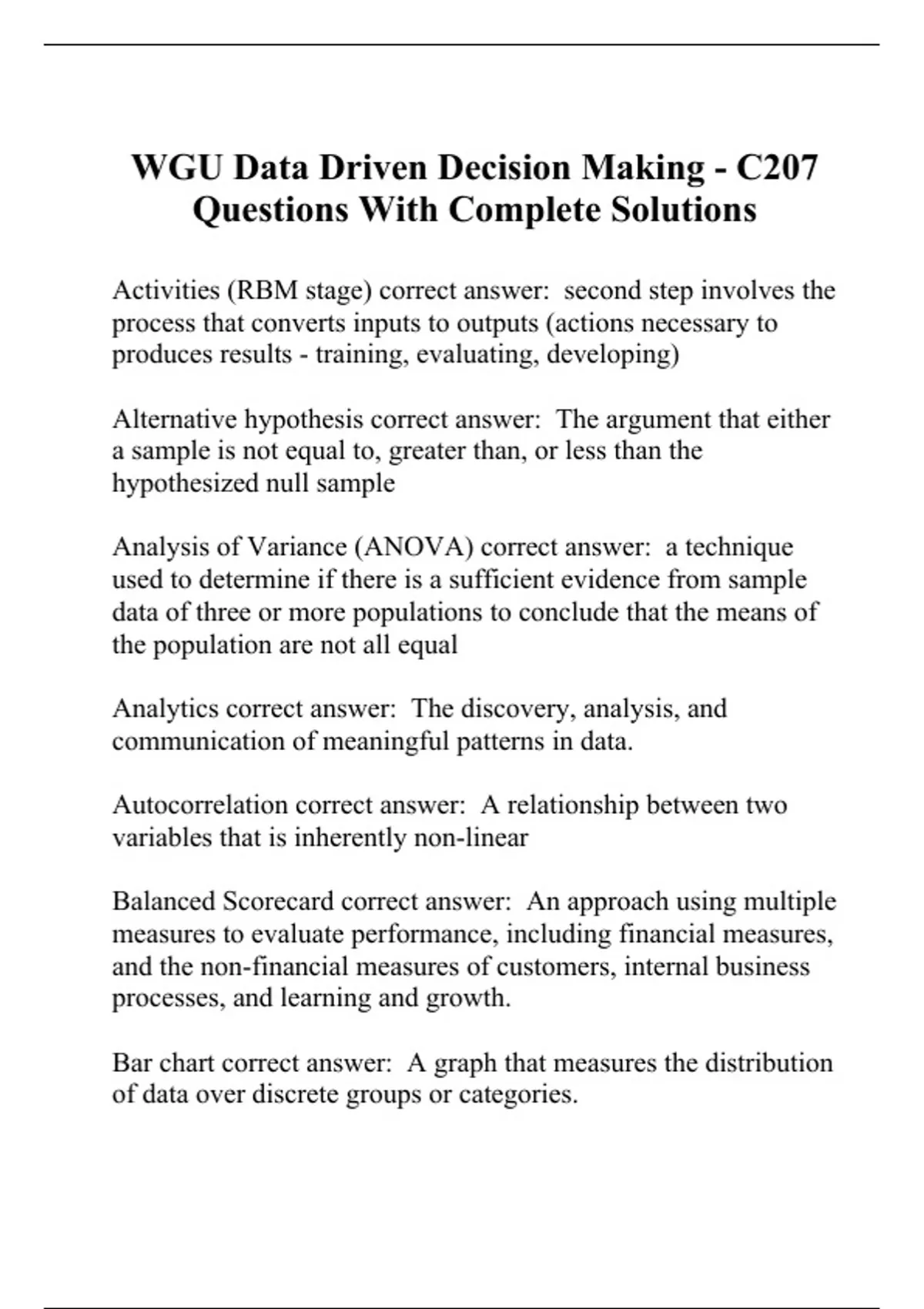 WGU Data Driven Decision Making - C207 Questions With Complete Solutions

Activities (RBM stage) correct answer: second step involves the process that converts inputs to outputs (actions necessary to produces results - training, evaluating, developing)

Alternative hypothesis correct answer: The argument that either a sample is not equal to, greater than, or less than the hypothesized null sample

Analysis of Variance (ANOVA) correct answer: a technique used to determine if there is a sufficient evidence from sample data of three or more populations to conclude that the means of the population are not all equal

Analytics correct answer: The discovery, analysis, and communication of meaningful patterns in data.

Autocorrelation correct answer: A relationship between two variables that is inherently non-linear

Balanced Scorecard correct answer: An approach using multiple measures to evaluate performance, including financial measures, and the non-financial measures of customers, internal business processes, and learning and growth.

Bar chart correct answer: A graph that measures the distribution of data over discrete groups or categories.